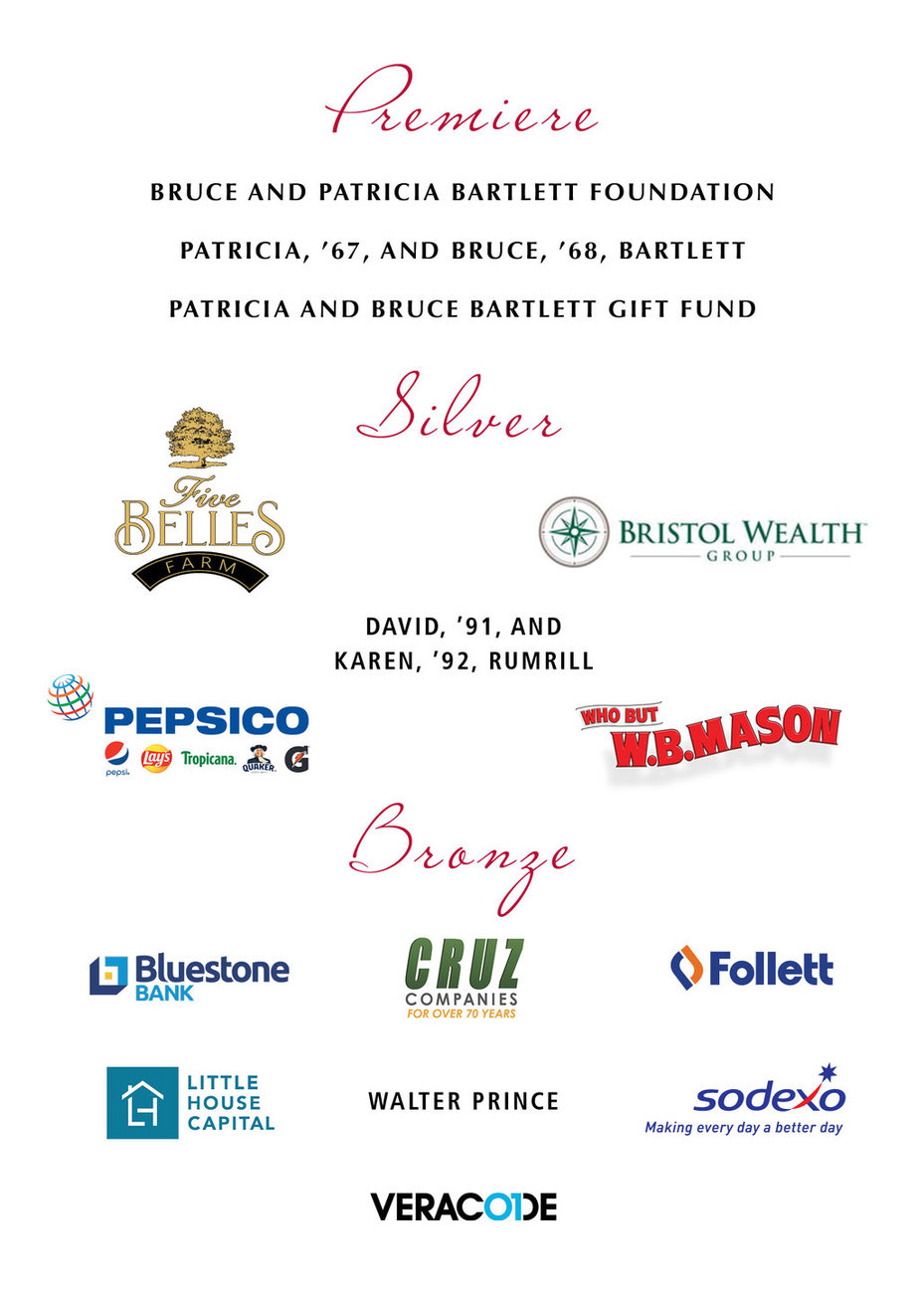 Premiere

BRUCE AND PATRICIA BARTLETT FOUNDATION

PATRICIA, '67, AND BRUCE, '68, BARTLETT

PATRICIA AND BRUCE BARTLETT GIFT FUND

Silver

Five BELLES FARM

BRISTOL WEALTH GROUP

DAVID, '91, AND KAREN, '92, RUMRILL

PEPSICO
pepsi Lay's Tropicana QUAKER G

WHO BUT W.B.MASON

Bronze

Bluestone BANK

CRUZ COMPANIES FOR OVER 70 YEARS

Follett

LITTLE HOUSE CAPITAL

WALTER PRINCE

sodexo
Making every day a better day

VERACODE